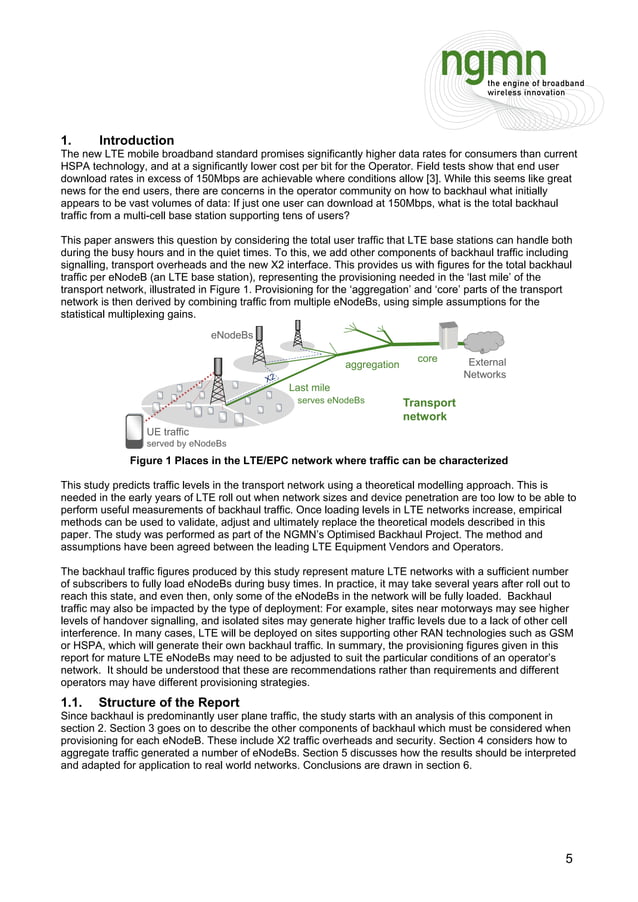 ngmn
the engine of broadband wireless innovation

1. Introduction
The new LTE mobile broadband standard promises significantly higher data rates for consumers than current HSPA technology, and at a significantly lower cost per bit for the Operator. Field tests show that end user download rates in excess of 150Mbps are achievable where conditions allow [3]. While this seems like great news for the end users, there are concerns in the operator community on how to backhaul what initially appears to be vast volumes of data: If just one user can download at 150Mbps, what is the total backhaul traffic from a multi-cell base station supporting tens of users?

This paper answers this question by considering the total user traffic that LTE base stations can handle both during the busy hours and in the quiet times. To this, we add other components of backhaul traffic including signalling, transport overheads and the new X2 interface. This provides us with figures for the total backhaul traffic per eNodeB (an LTE base station), representing the provisioning needed in the 'last mile' of the transport network, illustrated in Figure 1. Provisioning for the 'aggregation' and 'core' parts of the transport network is then derived by combining traffic from multiple eNodeBs, using simple assumptions for the statistical multiplexing gains.

eNodeBs
X2
aggregation
core
External Networks
Last mile
serves eNodeBs
Transport network
UE traffic
served by eNodeBs

Figure 1 Places in the LTE/EPC network where traffic can be characterized

This study predicts traffic levels in the transport network using a theoretical modelling approach. This is needed in the early years of LTE roll out when network sizes and device penetration are too low to be able to perform useful measurements of backhaul traffic. Once loading levels in LTE networks increase, empirical methods can be used to validate, adjust and ultimately replace the theoretical models described in this paper. The study was performed as part of the NGMN's Optimised Backhaul Project. The method and assumptions have been agreed between the leading LTE Equipment Vendors and Operators.

The backhaul traffic figures produced by this study represent mature LTE networks with a sufficient number of subscribers to fully load eNodeBs during busy times. In practice, it may take several years after roll out to reach this state, and even then, only some of the eNodeBs in the network will be fully loaded. Backhaul traffic may also be impacted by the type of deployment: For example, sites near motorways may see higher levels of handover signalling, and isolated sites may generate higher traffic levels due to a lack of other cell interference. In many cases, LTE will be deployed on sites supporting other RAN technologies such as GSM or HSPA, which will generate their own backhaul traffic. In summary, the provisioning figures given in this report for mature LTE eNodeBs may need to be adjusted to suit the particular conditions of an operator's network. It should be understood that these are recommendations rather than requirements and different operators may have different provisioning strategies.

1.1. Structure of the Report
Since backhaul is predominantly user plane traffic, the study starts with an analysis of this component in section 2. Section 3 goes on to describe the other components of backhaul which must be considered when provisioning for each eNodeB. These include X2 traffic overheads and security. Section 4 considers how to aggregate traffic generated a number of eNodeBs. Section 5 discusses how the results should be interpreted and adapted for application to real world networks. Conclusions are drawn in section 6.

5